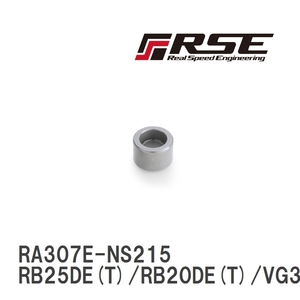 RSE
Real Speed Engineering

RA307E-NS215
RB25DE(T)/RB20DE(T)/VG3